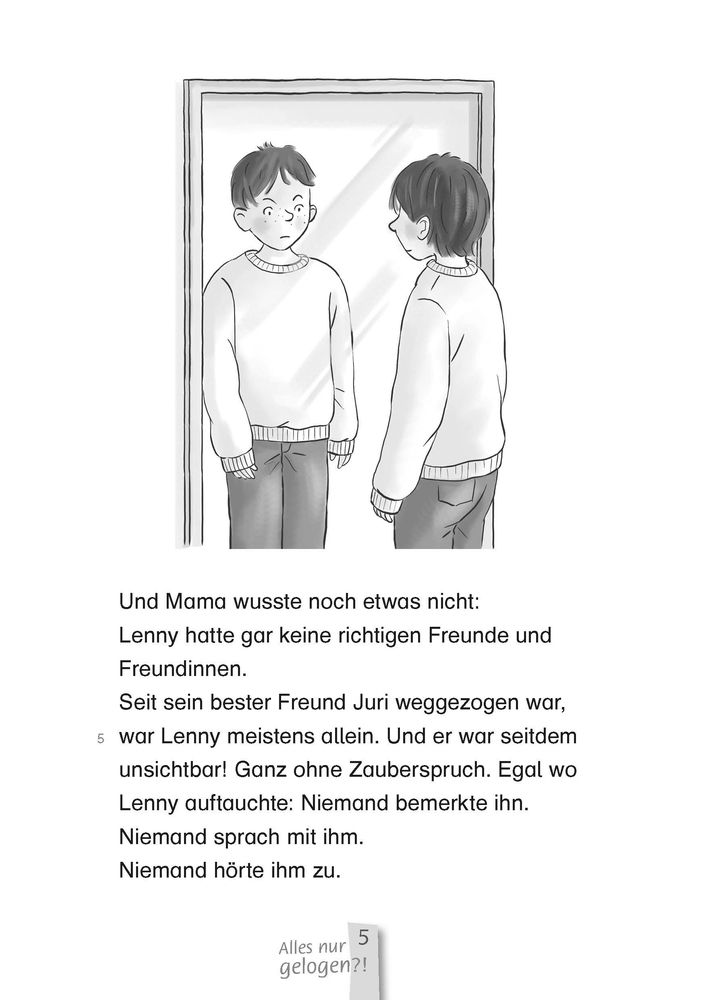 Und Mama wusste noch etwas nicht:
Lenny hatte gar keine richtigen Freunde und Freundinnen.
Seit sein bester Freund Juri weggezogen war,
5 war Lenny meistens allein. Und er war seitdem unsichtbar! Ganz ohne Zauberspruch. Egal wo Lenny auftauchte: Niemand bemerkte ihn.
Niemand sprach mit ihm.
Niemand hörte ihm zu.

Alles nur gelogen?! 5